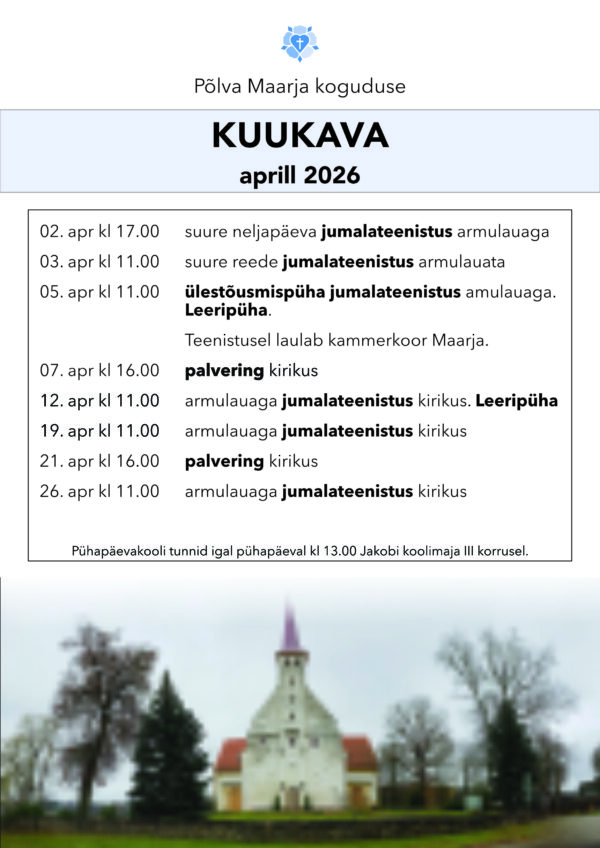 Põlva Maarja koguduse

KUUKAVA
aprill 2026

02. apr kl 17.00 suure neljapäeva jumalateenistus armulauaga
03. apr kl 11.00 suure reede jumalateenistus armulauata
05. apr kl 11.00 ülestõusmispüha jumalateenistus amulauaga. Leeripüha.
Teenistusel laulab kammerkoor Maarja.
07. apr kl 16.00 palvering kirikus
12. apr kl 11.00 armulauaga jumalateenistus kirikus. Leeripüha
19. apr kl 11.00 armulauaga jumalateenistus kirikus
21. apr kl 16.00 palvering kirikus
26. apr kl 11.00 armulauaga jumalateenistus kirikus

Pühapäevakooli tunnid igal pühapäeval kl 13.00 Jakobi koolimaja III korrusel.